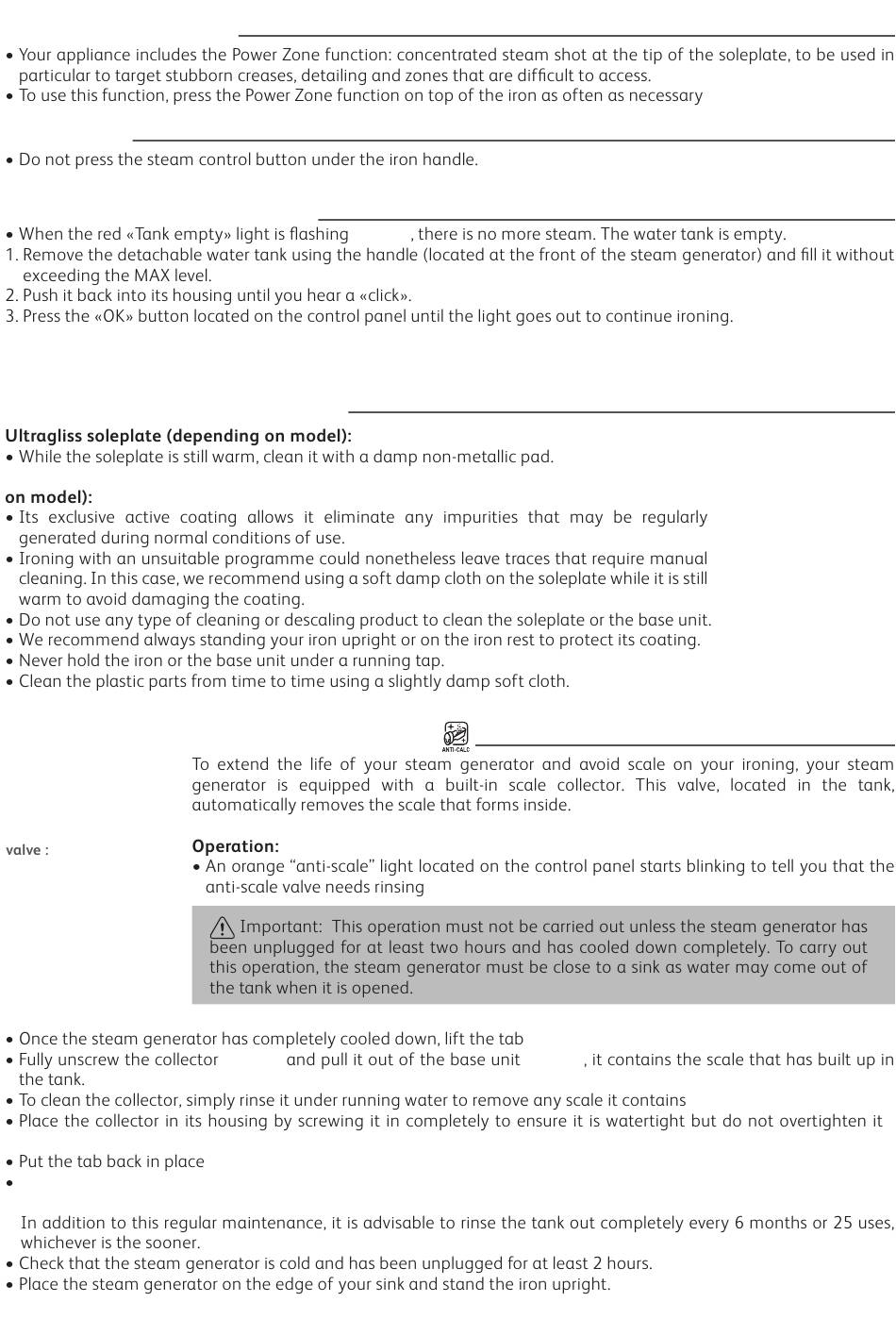 • Your appliance includes the Power Zone function: concentrated steam shot at the tip of the soleplate, to be used in particular to target stubborn creases, detailing and zones that are difficult to access.
• To use this function, press the Power Zone function on top of the iron as often as necessary

• Do not press the steam control button under the iron handle.

• When the red «Tank empty» light is flashing , there is no more steam. The water tank is empty.
1. Remove the detachable water tank using the handle (located at the front of the steam generator) and fill it without exceeding the MAX level.
2. Push it back into its housing until you hear a «click».
3. Press the «OK» button located on the control panel until the light goes out to continue ironing.

Ultragliss soleplate (depending on model):
• While the soleplate is still warm, clean it with a damp non-metallic pad.

on model):
• Its exclusive active coating allows it eliminate any impurities that may be regularly generated during normal conditions of use.
• Ironing with an unsuitable programme could nonetheless leave traces that require manual cleaning. In this case, we recommend using a soft damp cloth on the soleplate while it is still warm to avoid damaging the coating.
• Do not use any type of cleaning or descaling product to clean the soleplate or the base unit.
• We recommend always standing your iron upright or on the iron rest to protect its coating.
• Never hold the iron or the base unit under a running tap.
• Clean the plastic parts from time to time using a slightly damp soft cloth.

ANTI-CALC

To extend the life of your steam generator and avoid scale on your ironing, your steam generator is equipped with a built-in scale collector. This valve, located in the tank, automatically removes the scale that forms inside.

valve :

Operation:
• An orange “anti-scale” light located on the control panel starts blinking to tell you that the anti-scale valve needs rinsing

Important: This operation must not be carried out unless the steam generator has been unplugged for at least two hours and has cooled down completely. To carry out this operation, the steam generator must be close to a sink as water may come out of the tank when it is opened.

• Once the steam generator has completely cooled down, lift the tab
• Fully unscrew the collector and pull it out of the base unit , it contains the scale that has built up in the tank.
• To clean the collector, simply rinse it under running water to remove any scale it contains
• Place the collector in its housing by screwing it in completely to ensure it is watertight but do not overtighten it

• Put the tab back in place
•

In addition to this regular maintenance, it is advisable to rinse the tank out completely every 6 months or 25 uses, whichever is the sooner.
• Check that the steam generator is cold and has been unplugged for at least 2 hours.
• Place the steam generator on the edge of your sink and stand the iron upright.